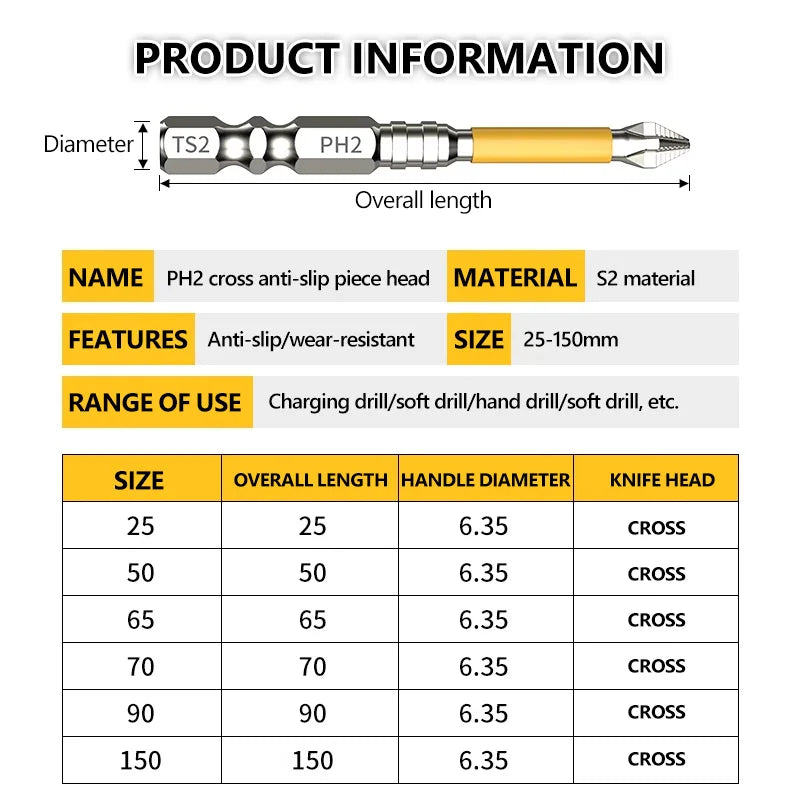 PRODUCT INFORMATION

Diameter
TS2
PH2
Overall length

NAME PH2 cross anti-slip piece head
MATERIAL S2 material
FEATURES Anti-slip/wear-resistant
SIZE 25-150mm
RANGE OF USE Charging drill/soft drill/hand drill/soft drill, etc.

| SIZE | OVERALL LENGTH | HANDLE DIAMETER | KNIFE HEAD |
|---|---|---|---|
| 25 | 25 | 6.35 | CROSS |
| 50 | 50 | 6.35 | CROSS |
| 65 | 65 | 6.35 | CROSS |
| 70 | 70 | 6.35 | CROSS |
| 90 | 90 | 6.35 | CROSS |
| 150 | 150 | 6.35 | CROSS |